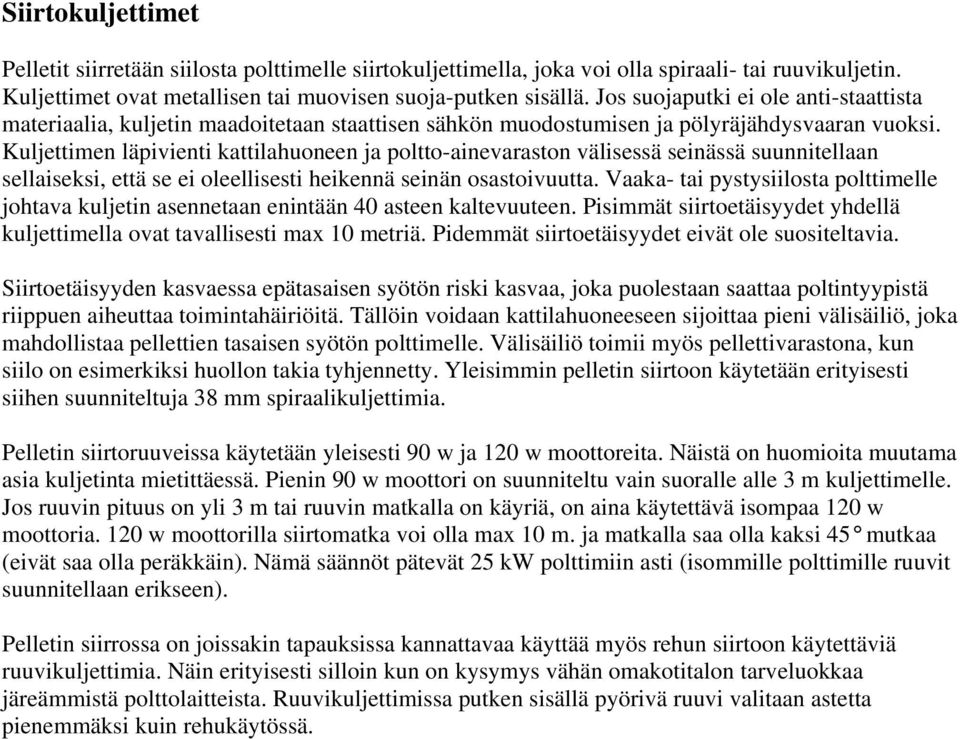 Siirtokuljettimet

Pelletit siirretään siilosta polttimelle siirtokuljettimella, joka voi olla spiraali- tai ruuvikuljetin. Kuljettimet ovat metallisen tai muovisen suoja-putken sisällä. Jos suojaputki ei ole anti-staattista materiaalia, kuljetin maadoitetaan staattisen sähkön muodostumisen ja pölyräjähdysvaaran vuoksi. Kuljettimen läpivienti kattilahuoneen ja poltto-ainevaraston välisessä seinässä suunnitellaan sellaiseksi, että se ei oleellisesti heikennä seinän osastoivuutta. Vaaka- tai pystysiilosta polttimelle johtava kuljetin asennetaan enintään 40 asteen kaltevuuteen. Pisimmät siirtoetäisyydet yhdellä kuljettimella ovat tavallisesti max 10 metriä. Pidemmät siirtoetäisyydet eivät ole suositeltavia.

Siirtoetäisyyden kasvaessa epätasaisen syötön riski kasvaa, joka puolestaan saattaa poltintyypistä riippuen aiheuttaa toimintahäiriöitä. Tällöin voidaan kattilahuoneeseen sijoittaa pieni välisäiliö, joka mahdollistaa pellettien tasaisen syötön polttimelle. Välisäiliö toimii myös pellettivarastona, kun siilo on esimerkiksi huollon takia tyhjennetty. Yleisimmin pelletin siirtoon käytetään erityisesti siihen suunniteltuja 38 mm spiraalikuljettimia.

Pelletin siirtoruuveissa käytetään yleisesti 90 w ja 120 w moottoreita. Näistä on huomioita muutama asia kuljetinta mietittäessä. Pienin 90 w moottori on suunniteltu vain suoralle alle 3 m kuljettimelle. Jos ruuvin pituus on yli 3 m tai ruuvin matkalla on käyriä, on aina käytettävä isompaa 120 w moottoria. 120 w moottorilla siirtomatka voi olla max 10 m. ja matkalla saa olla kaksi 45° mutkaa (eivät saa olla peräkkäin). Nämä säännöt pätevät 25 kW polttimiin asti (isommille polttimille ruuvit suunnitellaan erikseen).

Pelletin siirrossa on joissakin tapauksissa kannattavaa käyttää myös rehun siirtoon käytettäviä ruuvikuljettimia. Näin erityisesti silloin kun on kysymys vähän omakotitalon tarveluokkaa järeämmistä polttolaitteista. Ruuvikuljettimissa putken sisällä pyörivä ruuvi valitaan astetta pienemmäksi kuin rehukäytössä.